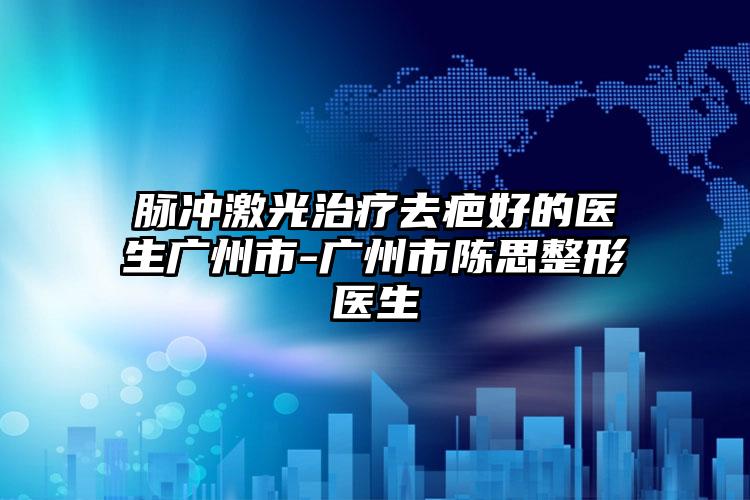 脉冲激光治疗去疤好的医生广州市-广州市陈思整形医生